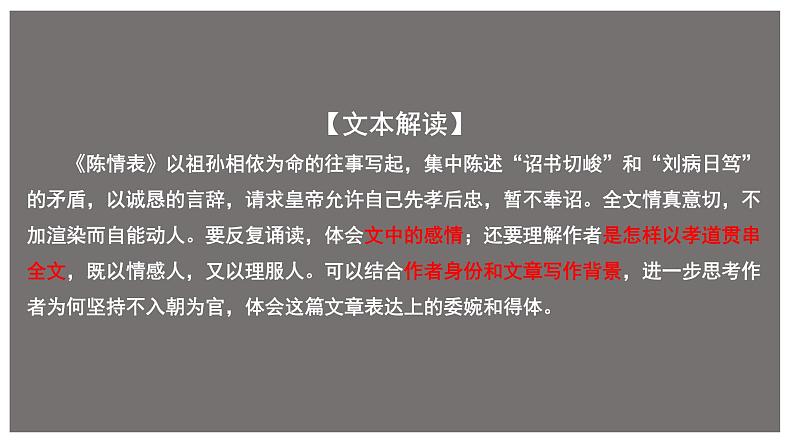 【文本解读】

《陈情表》以祖孙相依为命的往事写起，集中陈述“诏书切峻”和“刘病日笃”的矛盾，以诚恳的言辞，请求皇帝允许自己先孝后忠，暂不奉诏。全文情真意切，不加渲染而自能动人。要反复诵读，体会文中的感情；还要理解作者是怎样以孝道贯串全文，既以情感人，又以理服人。可以结合作者身份和文章写作背景，进一步思考作者为何坚持不入朝为官，体会这篇文章表达上的委婉和得体。